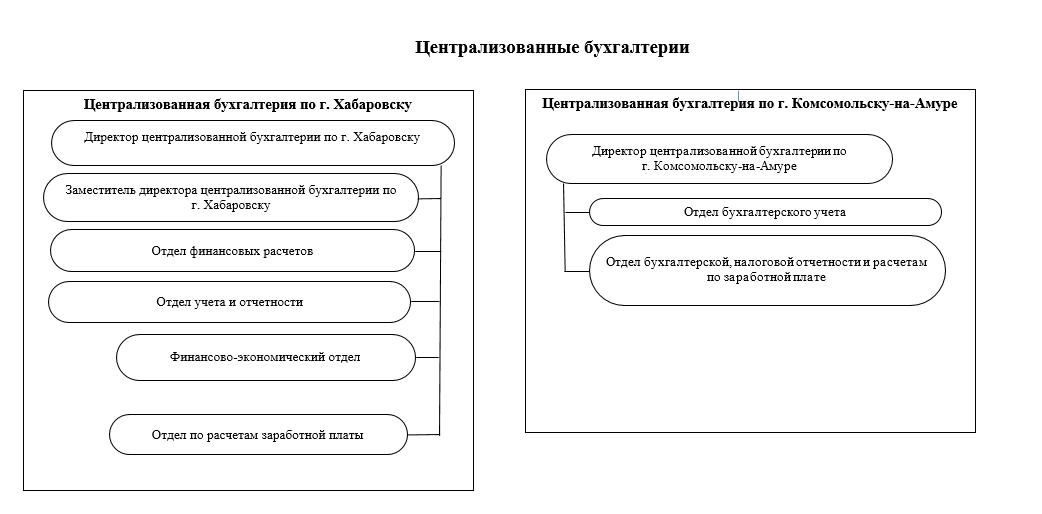 Централизованные бухгалтерии

Централизованная бухгалтерия по г. Хабаровску

Директор централизованной бухгалтерии по г. Хабаровску

Заместитель директора централизованной бухгалтерии по г. Хабаровску

Отдел финансовых расчетов

Отдел учета и отчетности

Финансово-экономический отдел

Отдел по расчетам заработной платы

Централизованная бухгалтерия по г. Комсомольску-на-Амуре

Директор централизованной бухгалтерии по г. Комсомольску-на-Амуре

Отдел бухгалтерского учета

Отдел бухгалтерской, налоговой отчетности и расчетам по заработной плате